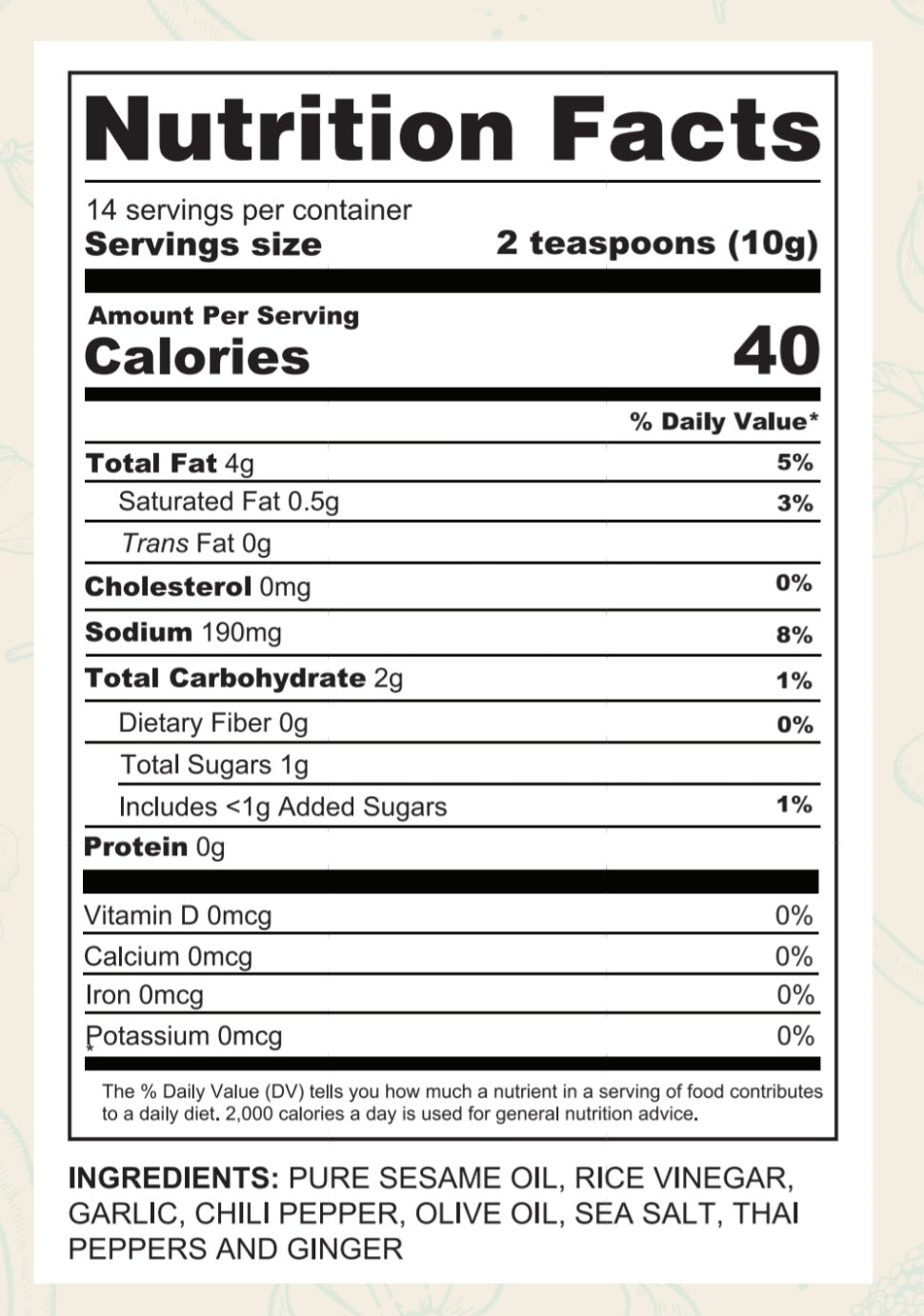 Nutrition Facts

14 servings per container
Servings size 2 teaspoons (10g)

Amount Per Serving
Calories 40

% Daily Value*

Total Fat 4g 5%
Saturated Fat 0.5g 3%
Trans Fat 0g
Cholesterol 0mg 0%
Sodium 190mg 8%
Total Carbohydrate 2g 1%
Dietary Fiber 0g 0%
Total Sugars 1g
Includes <1g Added Sugars 1%
Protein 0g

Vitamin D 0mcg 0%
Calcium 0mcg 0%
Iron 0mcg 0%
Potassium 0mcg 0%

* The % Daily Value (DV) tells you how much a nutrient in a serving of food contributes to a daily diet. 2,000 calories a day is used for general nutrition advice.

INGREDIENTS: PURE SESAME OIL, RICE VINEGAR, GARLIC, CHILI PEPPER, OLIVE OIL, SEA SALT, THAI PEPPERS AND GINGER